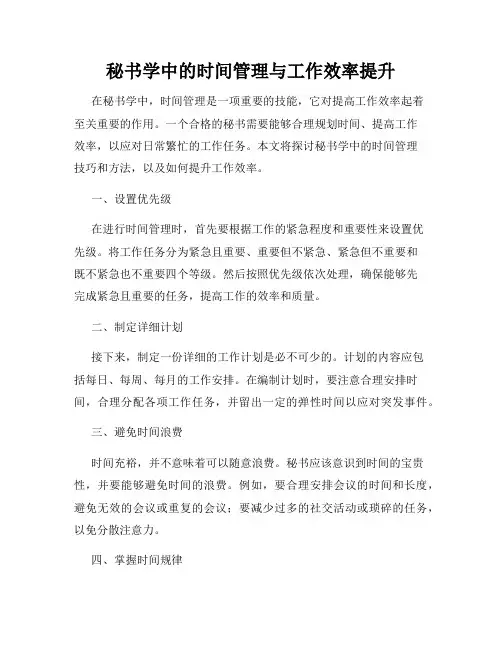 秘书学中的时间管理与工作效率提升

在秘书学中，时间管理是一项重要的技能，它对提高工作效率起着至关重要的作用。一个合格的秘书需要能够合理规划时间、提高工作效率，以应对日常繁忙的工作任务。本文将探讨秘书学中的时间管理技巧和方法，以及如何提升工作效率。

一、设置优先级

在进行时间管理时，首先要根据工作的紧急程度和重要性来设置优先级。将工作任务分为紧急且重要、重要但不紧急、紧急但不重要和既不紧急也不重要四个等级。然后按照优先级依次处理，确保能够先完成紧急且重要的任务，提高工作的效率和质量。

二、制定详细计划

接下来，制定一份详细的工作计划是必不可少的。计划的内容应包括每日、每周、每月的工作安排。在编制计划时，要注意合理安排时间，合理分配各项工作任务，并留出一定的弹性时间以应对突发事件。

三、避免时间浪费

时间充裕，并不意味着可以随意浪费。秘书应该意识到时间的宝贵性，并要能够避免时间的浪费。例如，要合理安排会议的时间和长度，避免无效的会议或重复的会议；要减少过多的社交活动或琐碎的任务，以免分散注意力。

四、掌握时间规律